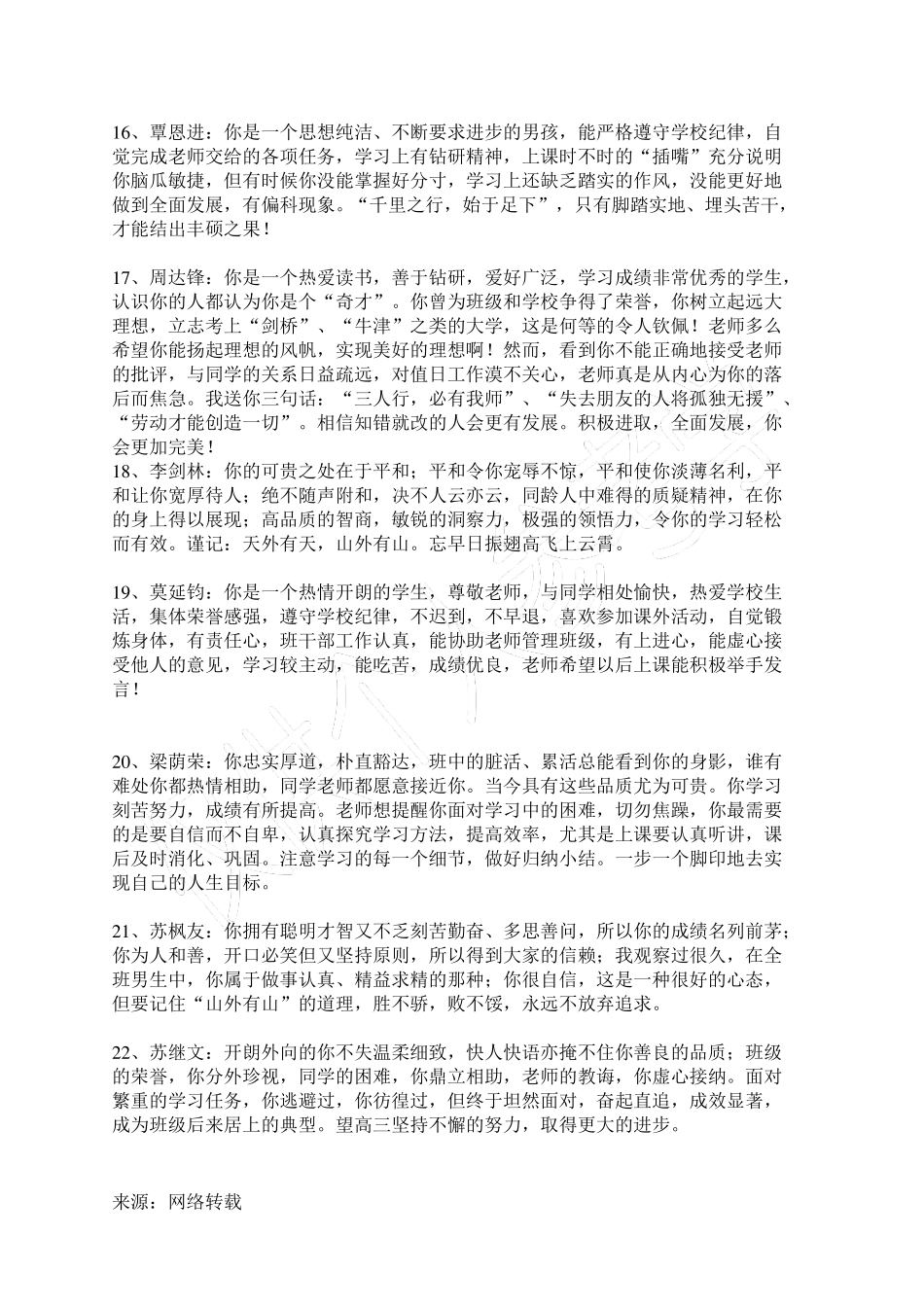 16、覃恩进：你是一个思想纯洁、不断要求进步的男孩，能严格遵守学校纪律，自觉完成老师交给的各项任务，学习上有钻研精神，上课时不时的“插嘴”充分说明你脑瓜敏捷，但有时候你没能掌握好分寸，学习上还缺乏踏实的作风，没能更好地做到全面发展，有偏科现象。“千里之行，始于足下”，只有脚踏实地、埋头苦干，才能结出丰硕之果！

17、周达锋：你是一个热爱读书，善于钻研，爱好广泛，学习成绩非常优秀的学生，认识你的人都认为你是个“奇才”。你曾为班级和学校争得了荣誉，你树立起远大理想，立志考上“剑桥”、“牛津”之类的大学，这是何等的令人钦佩！老师多么希望你能扬起理想的风帆，实现美好的理想啊！然而，看到你不能正确地接受老师的批评，与同学的关系日益疏远，对值日工作漠不关心，老师真是从内心为你的落后而焦急。我送你三句话：“三人行，必有我师”、“失去朋友的人将孤独无援”、“劳动才能创造一切”。相信知错就改的人会更有发展。积极进取，全面发展，你会更加完美！
18、李剑林：你的可贵之处在于平和；平和令你宠辱不惊，平和使你淡薄名利，平和让你宽厚待人；绝不随声附和，决不人云亦云，同龄人中难得的质疑精神，在你的身上得以展现；高品质的智商，敏锐的洞察力，极强的领悟力，令你的学习轻松而有效。谨记：天外有天，山外有山。忘早日振翅高飞上云霄。

19、莫延钧：你是一个热情开朗的学生，尊敬老师，与同学相处愉快，热爱学校生活，集体荣誉感强，遵守学校纪律，不迟到，不早退，喜欢参加课外活动，自觉锻炼身体，有责任心，班干部工作认真，能协助老师管理班级，有上进心，能虚心接受他人的意见，学习较主动，能吃苦，成绩优良，老师希望以后上课能积极举手发言！

20、梁荫荣：你忠实厚道，朴直豁达，班中的脏活、累活总能看到你的身影，谁有难处你都热情相助，同学老师都愿意接近你。当今具有这些品质尤为可贵。你学习刻苦努力，成绩有所提高。老师想提醒你面对学习中的困难，切勿焦躁，你最需要的是要自信而不自卑，认真探究学习方法，提高效率，尤其是上课要认真听讲，课后及时消化、巩固。注意学习的每一个细节，做好归纳小结。一步一个脚印地去实现自己的人生目标。

21、苏枫友：你拥有聪明才智又不乏刻苦勤奋、多思善问，所以你的成绩名列前茅；你为人和善，开口必笑但又坚持原则，所以得到大家的信赖；我观察过很久，在全班男生中，你属于做事认真、精益求精的那种；你很自信，这是一种很好的心态，但要记住“山外有山”的道理，胜不骄，败不馁，永远不放弃追求。

22、苏继文：开朗外向的你不失温柔细致，快人快语亦掩不住你善良的品质；班级的荣誉，你分外珍视，同学的困难，你鼎立相助，老师的教诲，你虚心接纳。面对繁重的学习任务，你逃避过，你彷徨过，但终于坦然面对，奋起直追，成效显著，成为班级后来居上的典型。望高三坚持不懈的努力，取得更大的进步。

来源：网络转载